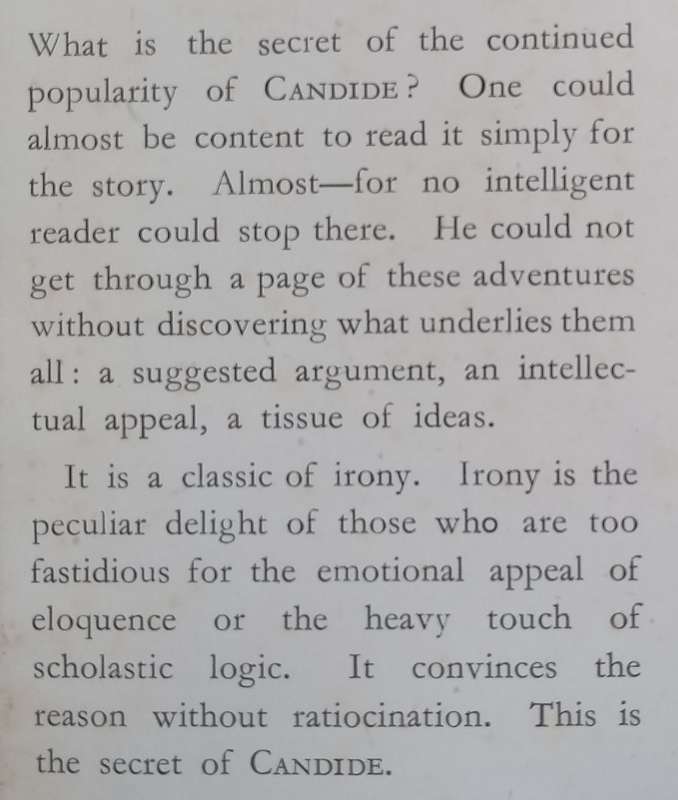 What is the secret of the continued popularity of CANDIDE? One could almost be content to read it simply for the story. Almost—for no intelligent reader could stop there. He could not get through a page of these adventures without discovering what underlies them all: a suggested argument, an intellectual appeal, a tissue of ideas.

It is a classic of irony. Irony is the peculiar delight of those who are too fastidious for the emotional appeal of eloquence or the heavy touch of scholastic logic. It convinces the reason without ratiocination. This is the secret of CANDIDE.